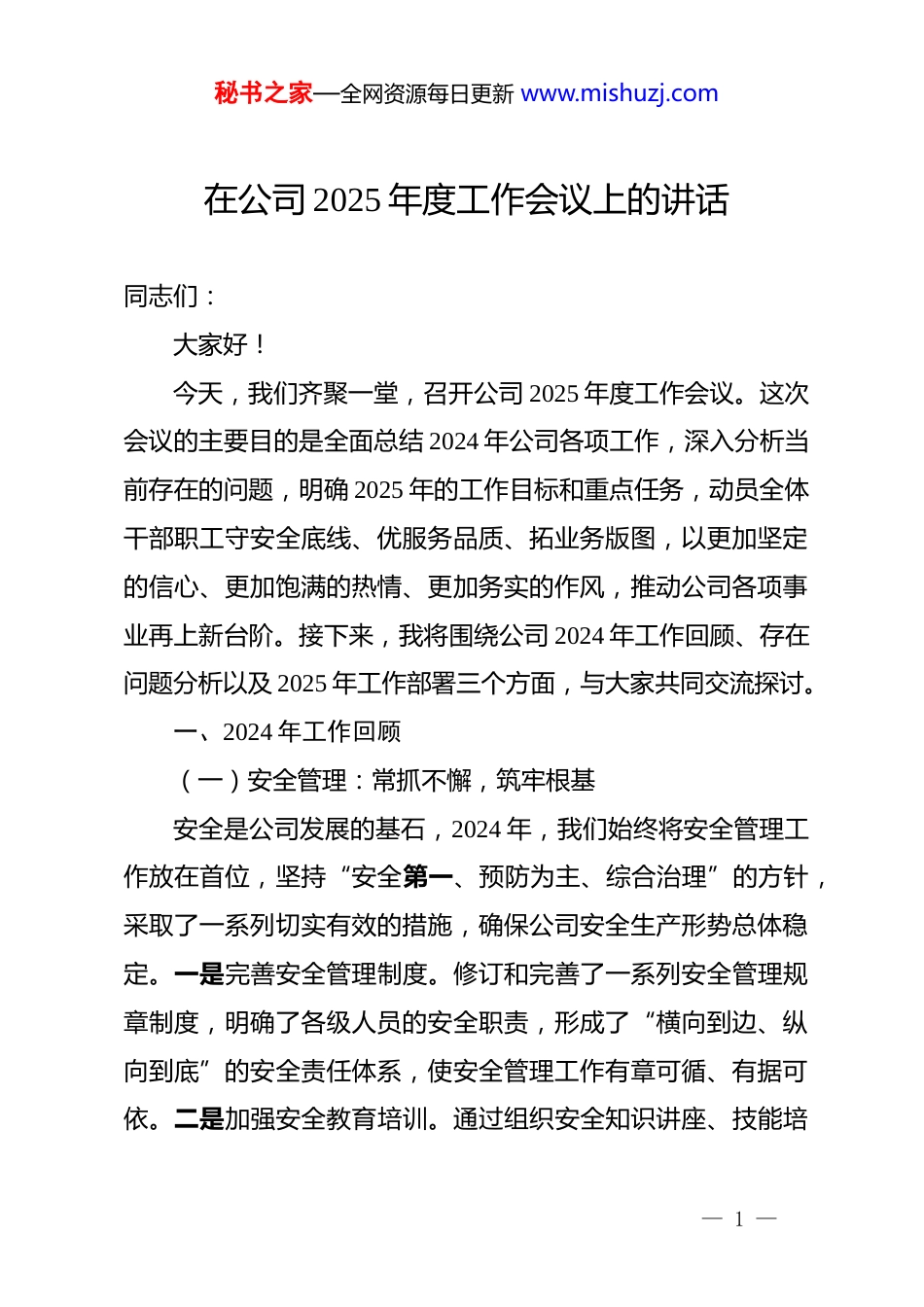 秘书之家—全网资源每日更新 www.mishuzj.com

在公司 2025 年度工作会议上的讲话

同志们：

大家好！

今天，我们齐聚一堂，召开公司 2025 年度工作会议。这次会议的主要目的是全面总结 2024 年公司各项工作，深入分析当前存在的问题，明确 2025 年的工作目标和重点任务，动员全体干部职工守安全底线、优服务品质、拓业务版图，以更加坚定的信心、更加饱满的热情、更加务实的作风，推动公司各项事业再上新台阶。接下来，我将围绕公司 2024 年工作回顾、存在问题分析以及 2025 年工作部署三个方面，与大家共同交流探讨。

一、2024 年工作回顾

（一）安全管理：常抓不懈，筑牢根基

安全是公司发展的基石，2024 年，我们始终将安全管理工作放在首位，坚持“安全第一、预防为主、综合治理”的方针，采取了一系列切实有效的措施，确保公司安全生产形势总体稳定。一是完善安全管理制度。修订和完善了一系列安全管理规章制度，明确了各级人员的安全职责，形成了“横向到边、纵向到底”的安全责任体系，使安全管理工作有章可循、有据可依。二是加强安全教育培训。通过组织安全知识讲座、技能培

— 1 —